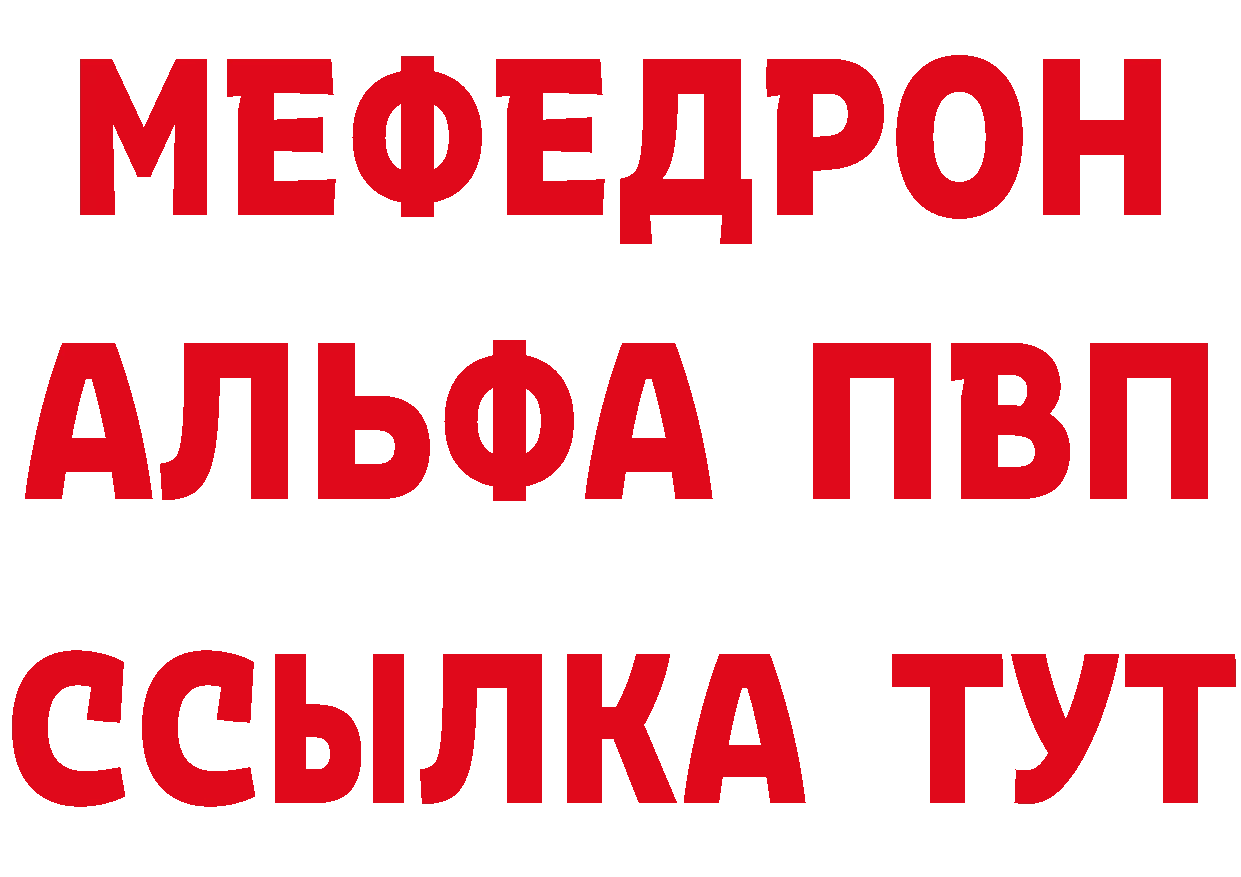 МЕФЕДРОН
АЛЬФА ПВП
ССЫЛКА ТУТ